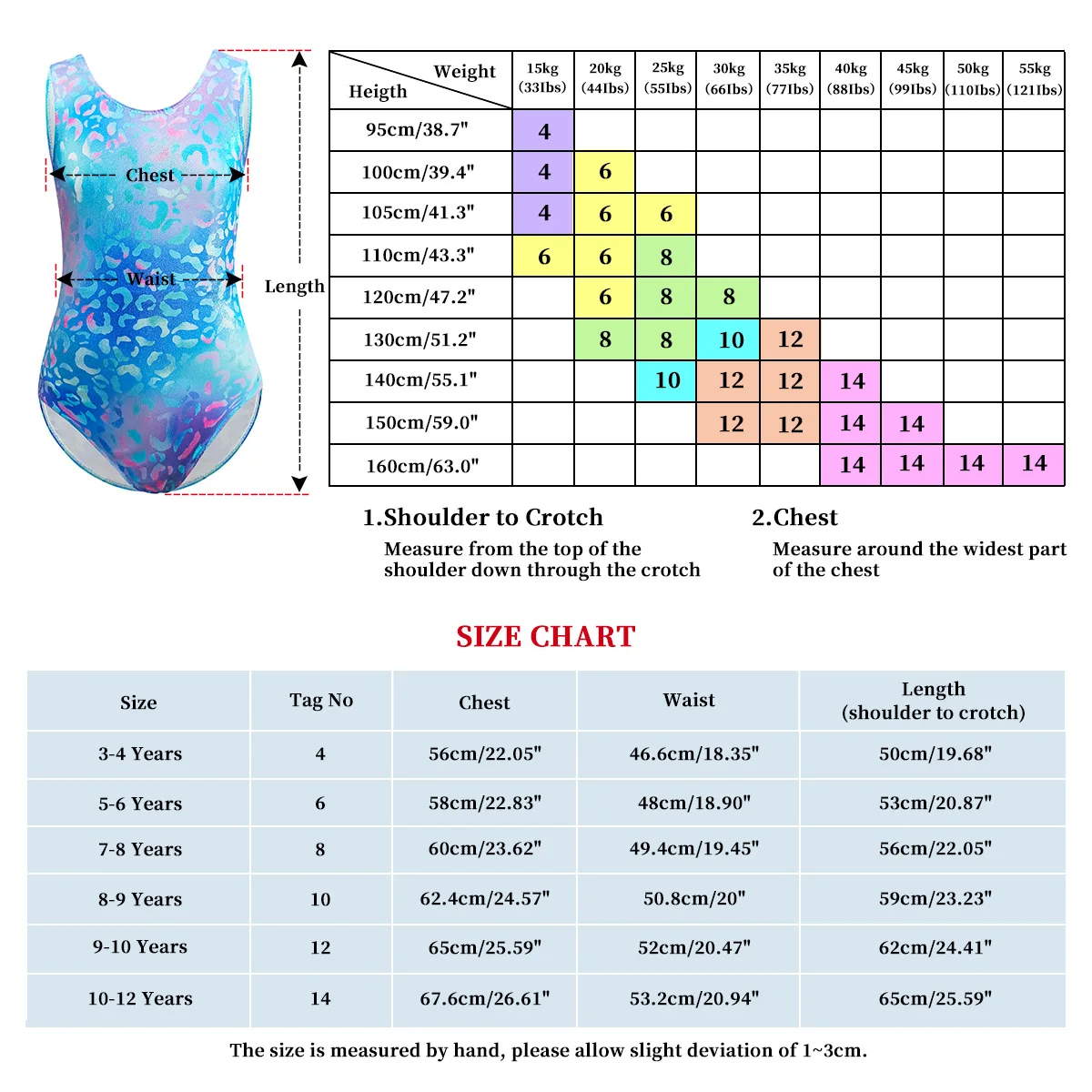 Chest

Waist

Length

| Weight / Heigth | 15kg (33Ibs) | 20kg (44Ibs) | 25kg (55Ibs) | 30kg (66Ibs) | 35kg (77Ibs) | 40kg (88Ibs) | 45kg (99Ibs) | 50kg (110Ibs) | 55kg (121Ibs) |
|---|---|---|---|---|---|---|---|---|---|
| 95cm/38.7" | 4 | | | | | | | | |
| 100cm/39.4" | 4 | 6 | | | | | | | |
| 105cm/41.3" | 4 | 6 | 6 | | | | | | |
| 110cm/43.3" | 6 | 6 | 8 | | | | | | |
| 120cm/47.2" | | 6 | 8 | 8 | | | | | |
| 130cm/51.2" | | 8 | 8 | 10 | 12 | | | | |
| 140cm/55.1" | | | 10 | 12 | 12 | 14 | | | |
| 150cm/59.0" | | | | 12 | 12 | 14 | 14 | | |
| 160cm/63.0" | | | | | | 14 | 14 | 14 | 14 |

1.Shoulder to Crotch
Measure from the top of the shoulder down through the crotch

2.Chest
Measure around the widest part of the chest

SIZE CHART

| Size | Tag No | Chest | Waist | Length (shoulder to crotch) |
|---|---|---|---|---|
| 3-4 Years | 4 | 56cm/22.05" | 46.6cm/18.35" | 50cm/19.68" |
| 5-6 Years | 6 | 58cm/22.83" | 48cm/18.90" | 53cm/20.87" |
| 7-8 Years | 8 | 60cm/23.62" | 49.4cm/19.45" | 56cm/22.05" |
| 8-9 Years | 10 | 62.4cm/24.57" | 50.8cm/20" | 59cm/23.23" |
| 9-10 Years | 12 | 65cm/25.59" | 52cm/20.47" | 62cm/24.41" |
| 10-12 Years | 14 | 67.6cm/26.61" | 53.2cm/20.94" | 65cm/25.59" |

The size is measured by hand, please allow slight deviation of 1~3cm.